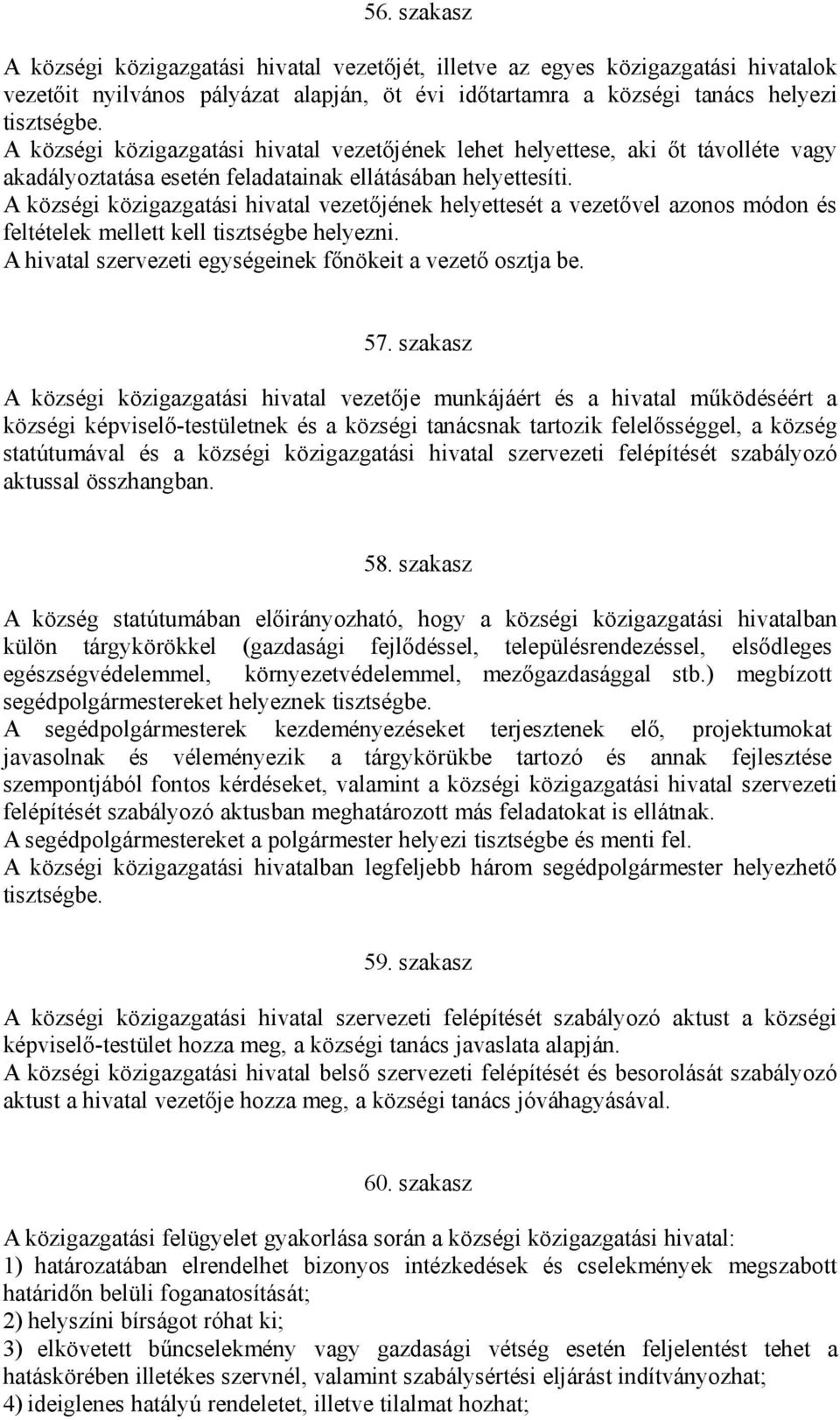 56. szakasz

A községi közigazgatási hivatal vezetőjét, illetve az egyes közigazgatási hivatalok vezetőit nyilvános pályázat alapján, öt évi időtartamra a községi tanács helyezi tisztségbe.
A községi közigazgatási hivatal vezetőjének lehet helyettese, aki őt távolléte vagy akadályoztatása esetén feladatainak ellátásában helyettesíti.
A községi közigazgatási hivatal vezetőjének helyettesét a vezetővel azonos módon és feltételek mellett kell tisztségbe helyezni.
A hivatal szervezeti egységeinek főnökeit a vezető osztja be.

57. szakasz

A községi közigazgatási hivatal vezetője munkájáért és a hivatal működéséért a községi képviselő-testületnek és a községi tanácsnak tartozik felelősséggel, a község statútumával és a községi közigazgatási hivatal szervezeti felépítését szabályozó aktussal összhangban.

58. szakasz

A község statútumában előirányozható, hogy a községi közigazgatási hivatalban külön tárgykörökkel (gazdasági fejlődéssel, településrendezéssel, elsődleges egészségvédelemmel, környezetvédelemmel, mezőgazdasággal stb.) megbízott segédpolgármestereket helyeznek tisztségbe.
A segédpolgármesterek kezdeményezéseket terjesztenek elő, projektumokat javasolnak és véleményezik a tárgykörükbe tartozó és annak fejlesztése szempontjából fontos kérdéseket, valamint a községi közigazgatási hivatal szervezeti felépítését szabályozó aktusban meghatározott más feladatokat is ellátnak.
A segédpolgármestereket a polgármester helyezi tisztségbe és menti fel.
A községi közigazgatási hivatalban legfeljebb három segédpolgármester helyezhető tisztségbe.

59. szakasz

A községi közigazgatási hivatal szervezeti felépítését szabályozó aktust a községi képviselő-testület hozza meg, a községi tanács javaslata alapján.
A községi közigazgatási hivatal belső szervezeti felépítését és besorolását szabályozó aktust a hivatal vezetője hozza meg, a községi tanács jóváhagyásával.

60. szakasz

A közigazgatási felügyelet gyakorlása során a községi közigazgatási hivatal:
1) határozatában elrendelhet bizonyos intézkedések és cselekmények megszabott határidőn belüli foganatosítását;
2) helyszíni bírságot róhat ki;
3) elkövetett bűncselekmény vagy gazdasági vétség esetén feljelentést tehet a hatáskörében illetékes szervnél, valamint szabálysértési eljárást indítványozhat;
4) ideiglenes hatályú rendeletet, illetve tilalmat hozhat;